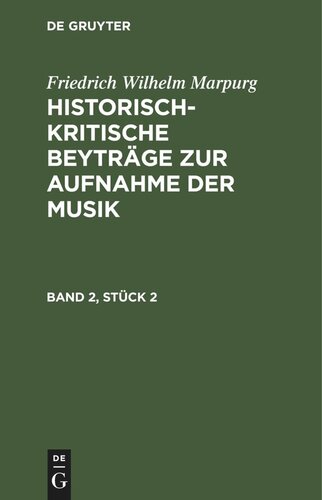 DE GRUYTER

Friedrich Wilhelm Marpurg
HISTORISCH-KRITISCHE BEYTRÄGE ZUR AUFNAHME DER MUSIK

BAND 2, STÜCK 2

DE
G